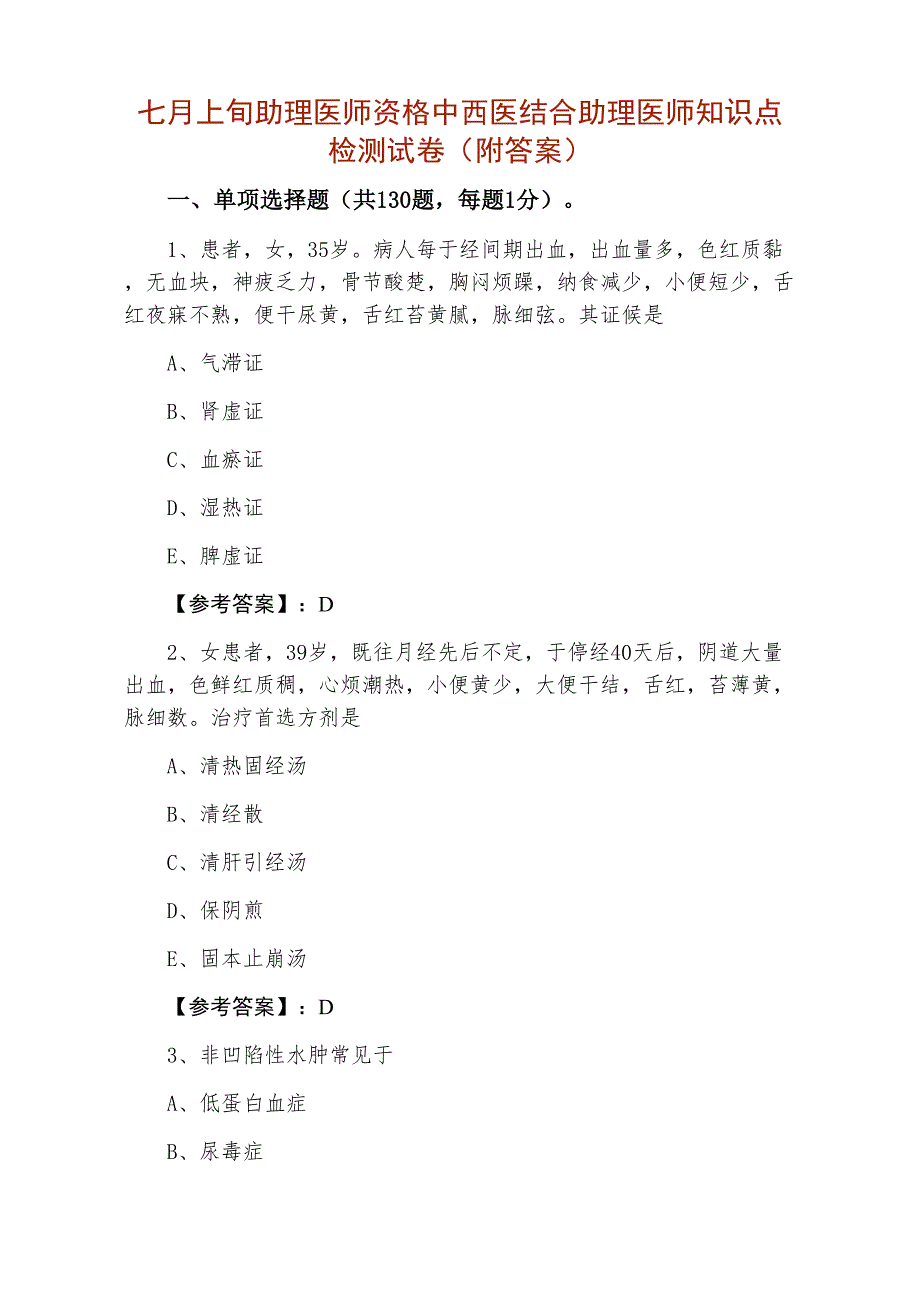 七月上旬助理医师资格中西医结合助理医师知识点检测试卷（附答案）

一、单项选择题（共130题，每题1分）。

1、患者，女，35岁。病人每于经间期出血，出血量多，色红质黏，无血块，神疲乏力，骨节酸楚，胸闷烦躁，纳食减少，小便短少，舌红夜寐不熟，便干尿黄，舌红苔黄腻，脉细弦。其证候是

A、气滞证

B、肾虚证

C、血瘀证

D、湿热证

E、脾虚证

【参考答案】：D

2、女患者，39岁，既往月经先后不定，于停经40天后，阴道大量出血，色鲜红质稠，心烦潮热，小便黄少，大便干结，舌红，苔薄黄，脉细数。治疗首选方剂是

A、清热固经汤

B、清经散

C、清肝引经汤

D、保阴煎

E、固本止崩汤

【参考答案】：D

3、非凹陷性水肿常见于

A、低蛋白血症

B、尿毒症